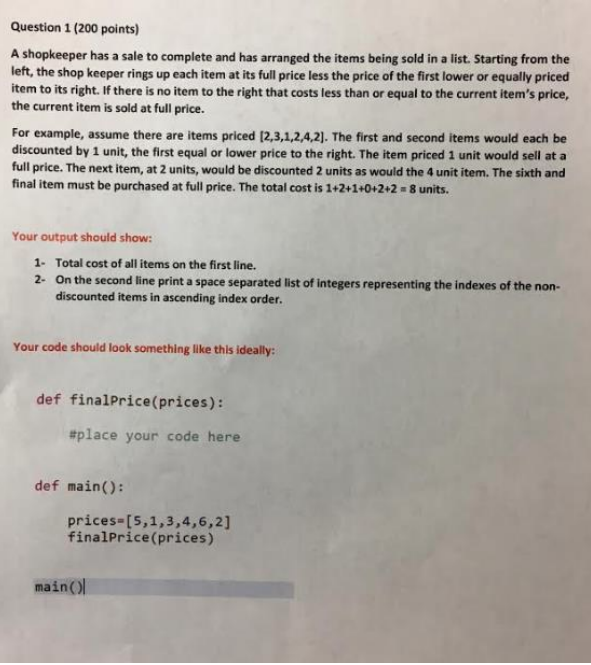 Question 1 (200 points)

A shopkeeper has a sale to complete and has arranged the items being sold in a list. Starting from the left, the shop keeper rings up each item at its full price less the price of the first lower or equally priced item to its right. If there is no item to the right that costs less than or equal to the current item's price, the current item is sold at full price.

For example, assume there are items priced [2,3,1,2,4,2]. The first and second items would each be discounted by 1 unit, the first equal or lower price to the right. The item priced 1 unit would sell at a full price. The next item, at 2 units, would be discounted 2 units as would the 4 unit item. The sixth and final item must be purchased at full price. The total cost is 1+2+1+0+2+2 = 8 units.

Your output should show:

1- Total cost of all items on the first line.
2- On the second line print a space separated list of integers representing the indexes of the non-discounted items in ascending index order.

Your code should look something like this ideally:

def finalPrice(prices):

#place your code here

def main():

prices=[5,1,3,4,6,2]
finalPrice(prices)

main()